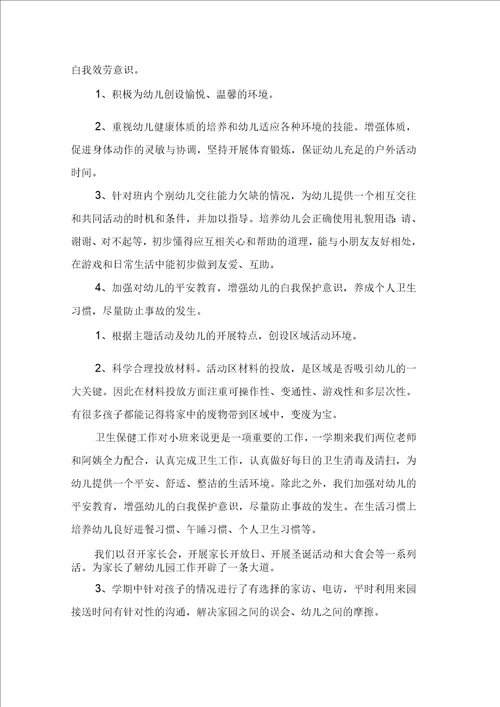 白我效劳意识。

1、积极为幼儿创设愉悦、温馨的环境。

2、重视幼儿健康体质的培养和幼儿适应各种环境的技能。增强体质，促进身体动作的灵敏与协调，坚持开展体育锻炼，保证幼儿充足的户外活动时间。

3、针对班内个别幼儿交往能力欠缺的情况，为幼儿提供一个相互交往和共同活动的时机和条件，并加以指导。培养幼儿会正确使用礼貌用语:请、谢谢、对不起等，初步懂得应互相关心和帮助的道理，能与小朋友友好相处，在游戏和日常生活中能初步做到友爱、互助。

4、加强对幼儿的平安教育，增强幼儿的白我保护意识，养成个人卫生习惯，尽量防止事故的发生。

1、根据主题活动及幼儿的开展特点，创设区域活动环境。

2、科学合理投放材料。活动区材料的投放，是区域是否吸引幼儿的一大关键。因此在材料投放方面注重可操作性、变通性、游戏性和多层次性。有很多孩子都能记得将家中的废物带到区域中，变废为宝。

卫生保健工作对小班来说更是一项重要的工作，一学期来我们两位老师和阿姨全力配合，认真完成卫生工作，认真做好每日的卫生消毒及清扫，为幼儿提供一个平安、舒适、整洁的生活环境。除此之外，我们加强对幼儿的平安教育，增强幼儿的白我保护意识，尽量防止事故的发生。在生活习惯上培养幼儿良好进餐习惯、午睡习惯、个人卫生习惯等。

我们以召开家长会，开展家长开放日、开展圣诞活动和大食会等一系列活。为家长了解幼儿园工作开辟了一条大道。

3、学期中针对孩子的情况进行了有选择的家访、电访，平时利用来园接送时间有针对性的沟通，解决家园之间的误会、幼儿之间的摩擦。